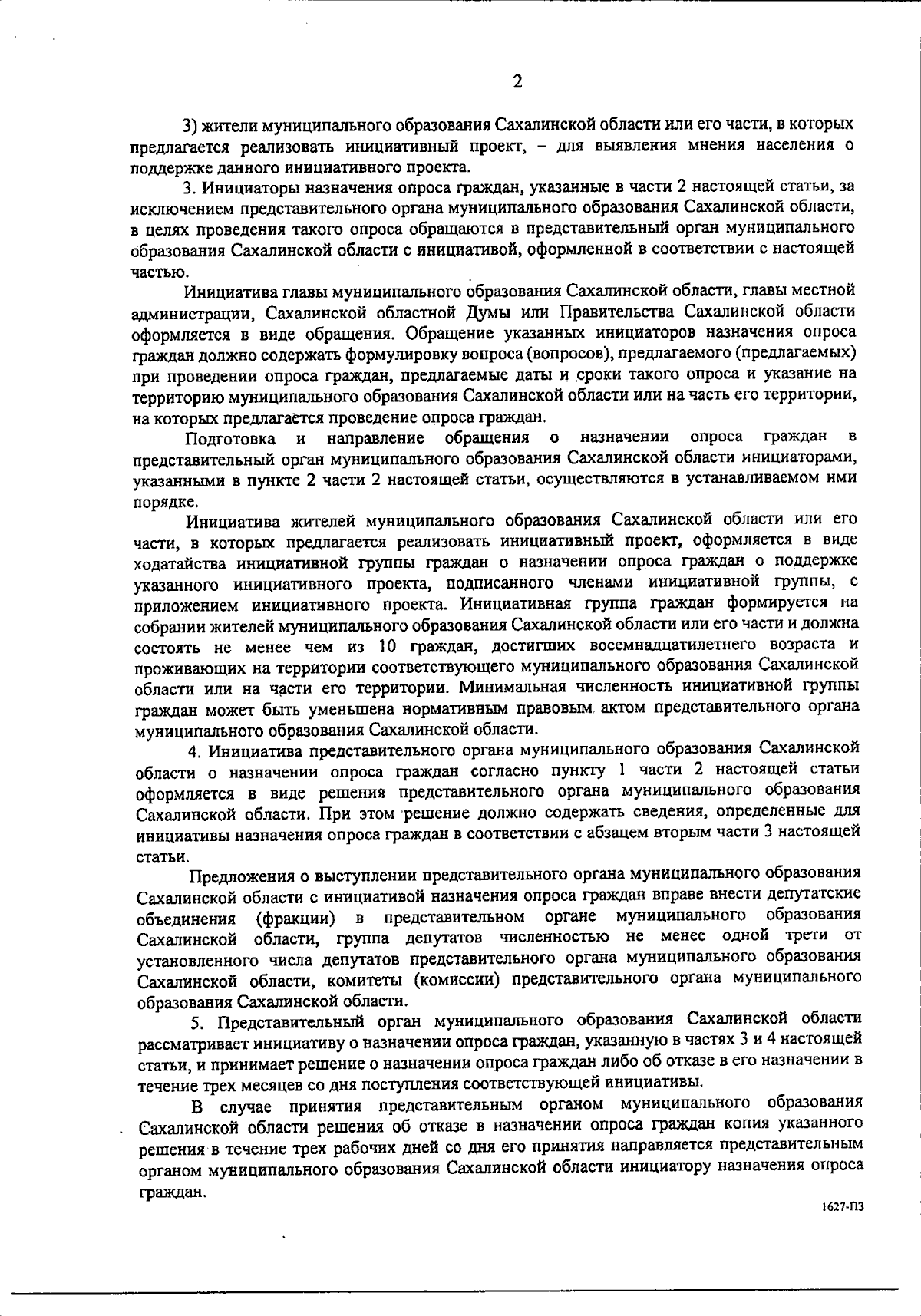 2

3) жители муниципального образования Сахалинской области или его части, в которых предлагается реализовать инициативный проект, – для выявления мнения населения о поддержке данного инициативного проекта.

3. Инициаторы назначения опроса граждан, указанные в части 2 настоящей статьи, за исключением представительного органа муниципального образования Сахалинской области, в целях проведения такого опроса обращаются в представительный орган муниципального образования Сахалинской области с инициативой, оформленной в соответствии с настоящей частью.

Инициатива главы муниципального образования Сахалинской области, главы местной администрации, Сахалинской областной Думы или Правительства Сахалинской области оформляется в виде обращения. Обращение указанных инициаторов назначения опроса граждан должно содержать формулировку вопроса (вопросов), предлагаемого (предлагаемых) при проведении опроса граждан, предлагаемые даты и сроки такого опроса и указание на территорию муниципального образования Сахалинской области или на часть его территории, на которых предлагается проведение опроса граждан.

Подготовка и направление обращения о назначении опроса граждан в представительный орган муниципального образования Сахалинской области инициаторами, указанными в пункте 2 части 2 настоящей статьи, осуществляются в устанавливаемом ими порядке.

Инициатива жителей муниципального образования Сахалинской области или его части, в которых предлагается реализовать инициативный проект, оформляется в виде ходатайства инициативной группы граждан о назначении опроса граждан о поддержке указанного инициативного проекта, подписанного членами инициативной группы, с приложением инициативного проекта. Инициативная группа граждан формируется на собрании жителей муниципального образования Сахалинской области или его части и должна состоять не менее чем из 10 граждан, достигших восемнадцатилетнего возраста и проживающих на территории соответствующего муниципального образования Сахалинской области или на части его территории. Минимальная численность инициативной группы граждан может быть уменьшена нормативным правовым актом представительного органа муниципального образования Сахалинской области.

4. Инициатива представительного органа муниципального образования Сахалинской области о назначении опроса граждан согласно пункту 1 части 2 настоящей статьи оформляется в виде решения представительного органа муниципального образования Сахалинской области. При этом решение должно содержать сведения, определенные для инициативы назначения опроса граждан в соответствии с абзацем вторым части 3 настоящей статьи.

Предложения о выступлении представительного органа муниципального образования Сахалинской области с инициативой назначения опроса граждан вправе внести депутатские объединения (фракции) в представительном органе муниципального образования Сахалинской области, группа депутатов численностью не менее одной трети от установленного числа депутатов представительного органа муниципального образования Сахалинской области, комитеты (комиссии) представительного органа муниципального образования Сахалинской области.

5. Представительный орган муниципального образования Сахалинской области рассматривает инициативу о назначении опроса граждан, указанную в частях 3 и 4 настоящей статьи, и принимает решение о назначении опроса граждан либо об отказе в его назначении в течение трех месяцев со дня поступления соответствующей инициативы.

В случае принятия представительным органом муниципального образования Сахалинской области решения об отказе в назначении опроса граждан копия указанного решения в течение трех рабочих дней со дня его принятия направляется представительным органом муниципального образования Сахалинской области инициатору назначения опроса граждан.

1627-ПЗ